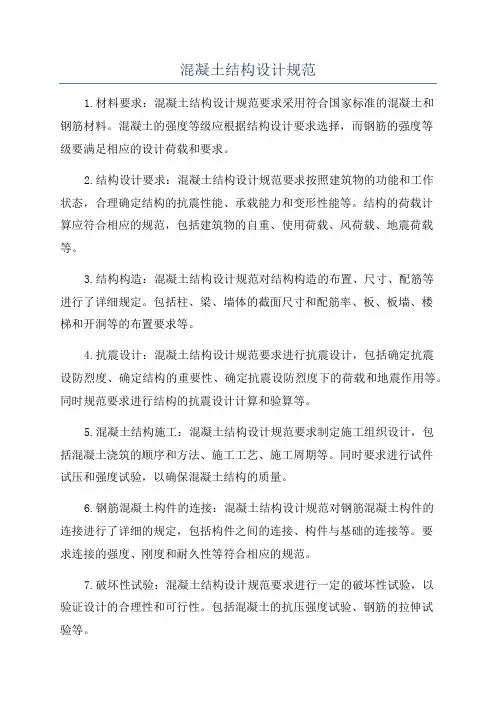 混凝土结构设计规范

1.材料要求：混凝土结构设计规范要求采用符合国家标准的混凝土和钢筋材料。混凝土的强度等级应根据结构设计要求选择，而钢筋的强度等级要满足相应的设计荷载和要求。

2.结构设计要求：混凝土结构设计规范要求按照建筑物的功能和工作状态，合理确定结构的抗震性能、承载能力和变形性能等。结构的荷载计算应符合相应的规范，包括建筑物的自重、使用荷载、风荷载、地震荷载等。

3.结构构造：混凝土结构设计规范对结构构造的布置、尺寸、配筋等进行了详细规定。包括柱、梁、墙体的截面尺寸和配筋率、板、板墙、楼梯和开洞等的布置要求等。

4.抗震设计：混凝土结构设计规范要求进行抗震设计，包括确定抗震设防烈度、确定结构的重要性、确定抗震设防烈度下的荷载和地震作用等。同时规范要求进行结构的抗震设计计算和验算等。

5.混凝土结构施工：混凝土结构设计规范要求制定施工组织设计，包括混凝土浇筑的顺序和方法、施工工艺、施工周期等。同时要求进行试件试压和强度试验，以确保混凝土结构的质量。

6.钢筋混凝土构件的连接：混凝土结构设计规范对钢筋混凝土构件的连接进行了详细的规定，包括构件之间的连接、构件与基础的连接等。要求连接的强度、刚度和耐久性等符合相应的规范。

7.破坏性试验：混凝土结构设计规范要求进行一定的破坏性试验，以验证设计的合理性和可行性。包括混凝土的抗压强度试验、钢筋的拉伸试验等。